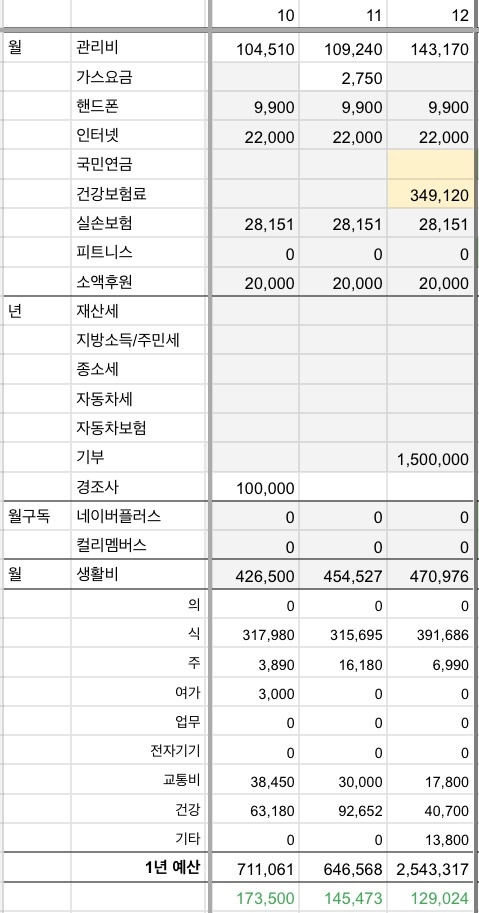 |  |  | 10 | 11 | 12 |
|---|---|---|---|---|
| 월 | 관리비 | 104,510 | 109,240 | 143,170 |
|  | 가스요금 |  | 2,750 |  |
|  | 핸드폰 | 9,900 | 9,900 | 9,900 |
|  | 인터넷 | 22,000 | 22,000 | 22,000 |
|  | 국민연금 |  |  |  |
|  | 건강보험료 |  |  | 349,120 |
|  | 실손보험 | 28,151 | 28,151 | 28,151 |
|  | 피트니스 | 0 | 0 | 0 |
|  | 소액후원 | 20,000 | 20,000 | 20,000 |
| 년 | 재산세 |  |  |  |
|  | 지방소득/주민세 |  |  |  |
|  | 종소세 |  |  |  |
|  | 자동차세 |  |  |  |
|  | 자동차보험 |  |  |  |
|  | 기부 |  |  | 1,500,000 |
|  | 경조사 | 100,000 |  |  |
| 월구독 | 네이버플러스 | 0 | 0 | 0 |
|  | 컬리멤버스 | 0 | 0 | 0 |
| 월 | 생활비 | 426,500 | 454,527 | 470,976 |
|  | 의 | 0 | 0 | 0 |
|  | 식 | 317,980 | 315,695 | 391,686 |
|  | 주 | 3,890 | 16,180 | 6,990 |
|  | 여가 | 3,000 | 0 | 0 |
|  | 업무 | 0 | 0 | 0 |
|  | 전자기기 | 0 | 0 | 0 |
|  | 교통비 | 38,450 | 30,000 | 17,800 |
|  | 건강 | 63,180 | 92,652 | 40,700 |
|  | 기타 | 0 | 0 | 13,800 |
|  | 1년 예산 | 711,061 | 646,568 | 2,543,317 |
|  |  | 173,500 | 145,473 | 129,024 |